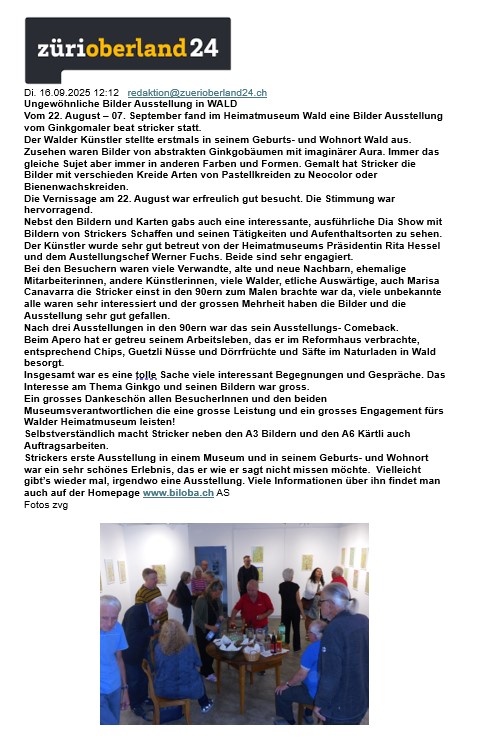 zürioberland24

Di. 16.09.2025 12:12 redaktion@zuerioberland24.ch
Ungewöhnliche Bilder Ausstellung in WALD
Vom 22. August – 07. September fand im Heimatmuseum Wald eine Bilder Ausstellung vom Ginkgomaler beat stricker statt.
Der Walder Künstler stellte erstmals in seinem Geburts- und Wohnort Wald aus. Zusehen waren Bilder von abstrakten Ginkgobäumen mit imaginärer Aura. Immer das gleiche Sujet aber immer in anderen Farben und Formen. Gemalt hat Stricker die Bilder mit verschieden Kreide Arten von Pastellkreiden zu Neocolor oder Bienenwachskreiden.
Die Vernissage am 22. August war erfreulich gut besucht. Die Stimmung war hervorragend.
Nebst den Bildern und Karten gabs auch eine interessante, ausführliche Dia Show mit Bildern von Strickers Schaffen und seinen Tätigkeiten und Aufenthaltsorten zu sehen.
Der Künstler wurde sehr gut betreut von der Heimatmuseums Präsidentin Rita Hessel und dem Austellungschef Werner Fuchs. Beide sind sehr engagiert.
Bei den Besuchern waren viele Verwandte, alte und neue Nachbarn, ehemalige Mitarbeiterinnen, andere Künstlerinnen, viele Walder, etliche Auswärtige, auch Marisa Canavarra die Stricker einst in den 90ern zum Malen brachte war da, viele unbekannte alle waren sehr interessiert und der grossen Mehrheit haben die Bilder und die Ausstellung sehr gut gefallen.
Nach drei Ausstellungen in den 90ern war das sein Ausstellungs- Comeback.
Beim Apero hat er getreu seinem Arbeitsleben, das er im Reformhaus verbrachte, entsprechend Chips, Guetzli Nüsse und Dörrfrüchte und Säfte im Naturladen in Wald besorgt.
Insgesamt war es eine tolle Sache viele interessant Begegnungen und Gespräche. Das Interesse am Thema Ginkgo und seinen Bildern war gross.
Ein grosses Dankeschön allen BesucherInnen und den beiden Museumsverantwortlichen die eine grosse Leistung und ein grosses Engagement fürs Walder Heimatmuseum leisten!
Selbstverständlich macht Stricker neben den A3 Bildern und den A6 Kärtli auch Auftragsarbeiten.
Strickers erste Ausstellung in einem Museum und in seinem Geburts- und Wohnort war ein sehr schönes Erlebnis, das er wie er sagt nicht missen möchte. Vielleicht gibt's wieder mal, irgendwo eine Ausstellung. Viele Informationen über ihn findet man auch auf der Homepage www.biloba.ch AS
Fotos zvg